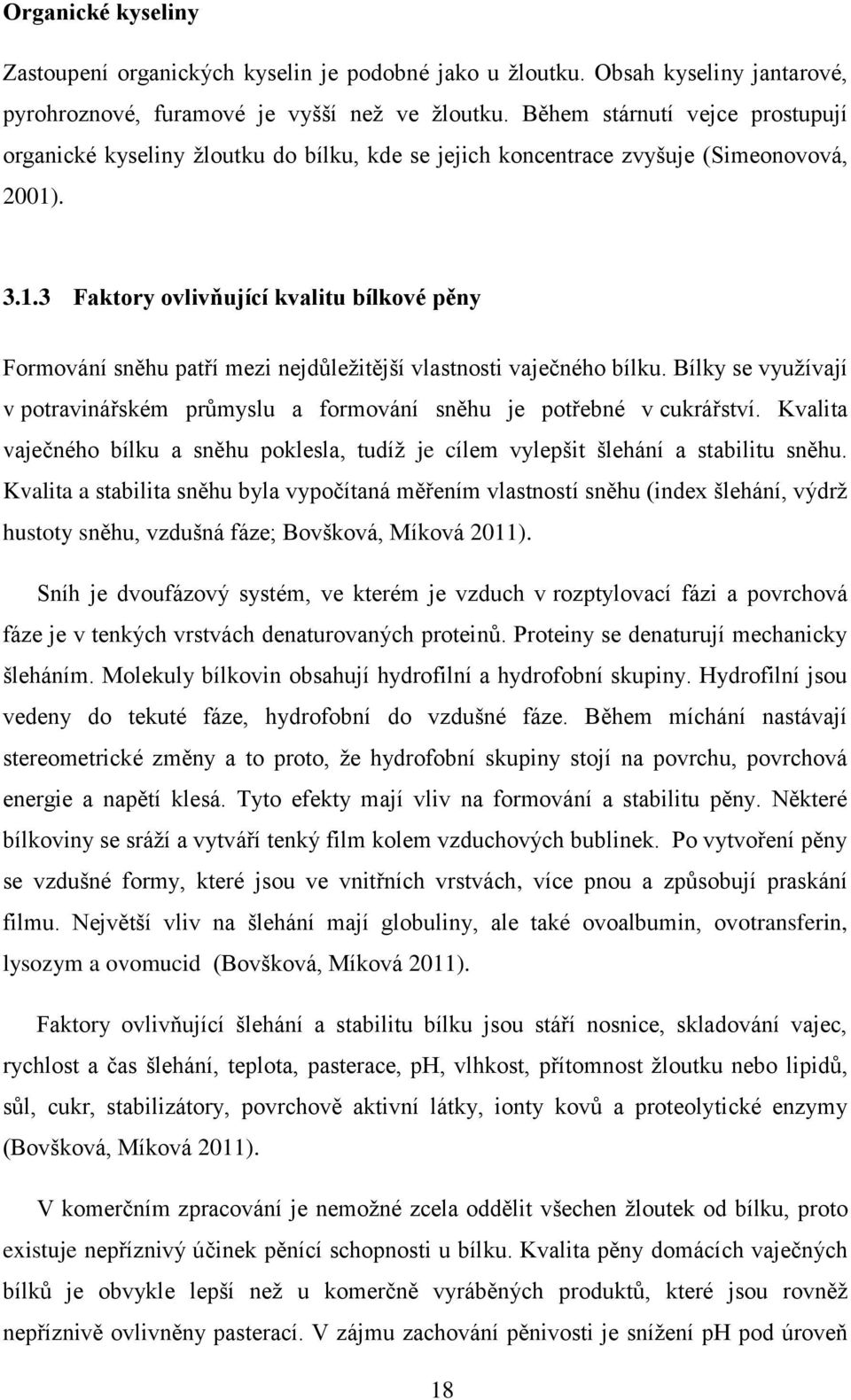 Organické kyseliny

Zastoupení organických kyselin je podobné jako u žloutku. Obsah kyseliny jantarové, pyrohroznové, furamové je vyšší než ve žloutku. Během stárnutí vejce prostupují organické kyseliny žloutku do bílku, kde se jejich koncentrace zvyšuje (Simeonovová, 2001).

3.1.3 Faktory ovlivňující kvalitu bílkové pěny

Formování sněhu patří mezi nejdůležitější vlastnosti vaječného bílku. Bílky se využívají v potravinářském průmyslu a formování sněhu je potřebné v cukrářství. Kvalita vaječného bílku a sněhu poklesla, tudíž je cílem vylepšit šlehání a stabilitu sněhu. Kvalita a stabilita sněhu byla vypočítaná měřením vlastností sněhu (index šlehání, výdrž hustoty sněhu, vzdušná fáze; Bovšková, Míková 2011).

Sníh je dvoufázový systém, ve kterém je vzduch v rozptylovací fázi a povrchová fáze je v tenkých vrstvách denaturovaných proteinů. Proteiny se denaturují mechanicky šleháním. Molekuly bílkovin obsahují hydrofilní a hydrofobní skupiny. Hydrofilní jsou vedeny do tekuté fáze, hydrofobní do vzdušné fáze. Během míchání nastávají stereometrické změny a to proto, že hydrofobní skupiny stojí na povrchu, povrchová energie a napětí klesá. Tyto efekty mají vliv na formování a stabilitu pěny. Některé bílkoviny se sráží a vytváří tenký film kolem vzduchových bublinek. Po vytvoření pěny se vzdušné formy, které jsou ve vnitřních vrstvách, více pnou a způsobují praskání filmu. Největší vliv na šlehání mají globuliny, ale také ovoalbumin, ovotransferin, lysozym a ovomucid (Bovšková, Míková 2011).

Faktory ovlivňující šlehání a stabilitu bílku jsou stáří nosnice, skladování vajec, rychlost a čas šlehání, teplota, pasterace, pH, vlhkost, přítomnost žloutku nebo lipidů, sůl, cukr, stabilizátory, povrchově aktivní látky, ionty kovů a proteolytické enzymy (Bovšková, Míková 2011).

V komerčním zpracování je nemožné zcela oddělit všechen žloutek od bílku, proto existuje nepříznivý účinek pěnící schopnosti u bílku. Kvalita pěny domácích vaječných bílků je obvykle lepší než u komerčně vyráběných produktů, které jsou rovněž nepříznivě ovlivněny pasterací. V zájmu zachování pěnivosti je snížení pH pod úroveň

18